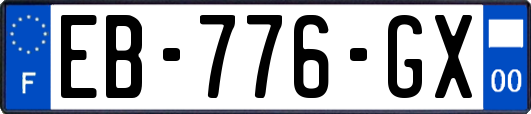 F
EB-776-GX
00